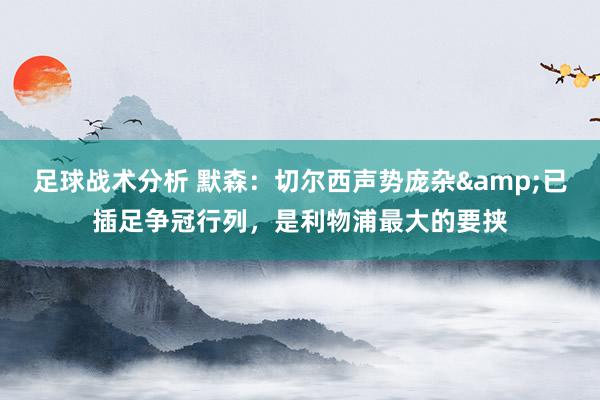 足球战术分析 默森：切尔西声势庞杂&amp;已插足争冠行列，是利物浦最大的要挟